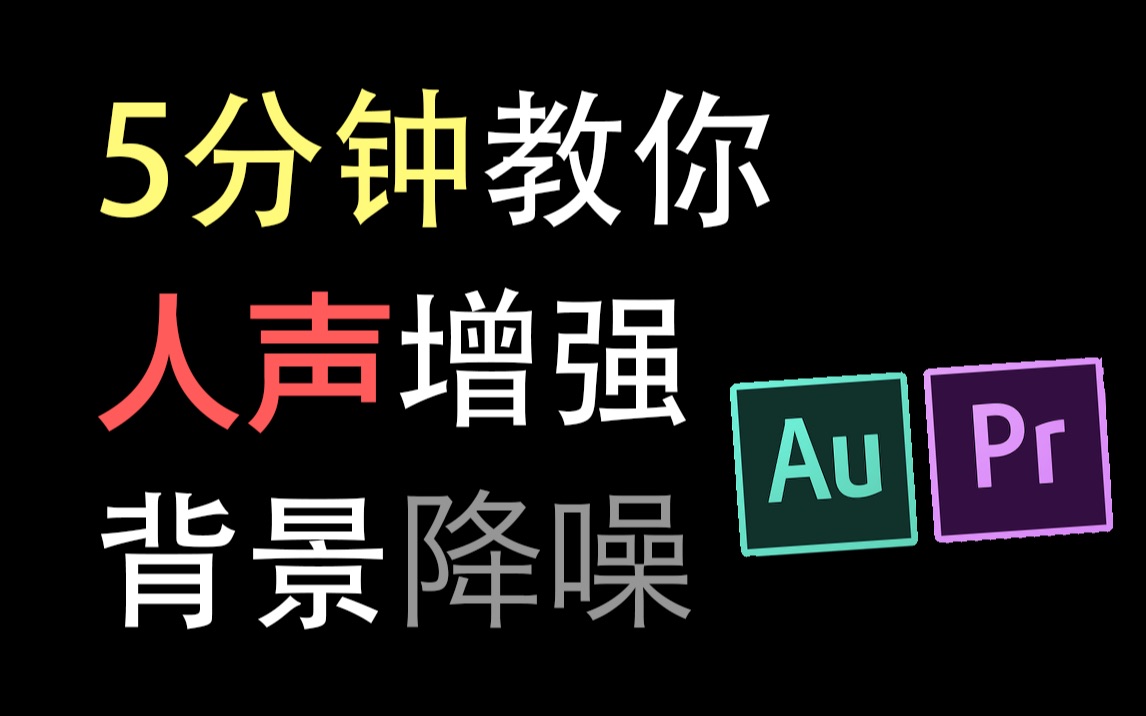 5分钟教你
人声增强
背景降噪

Au Pr